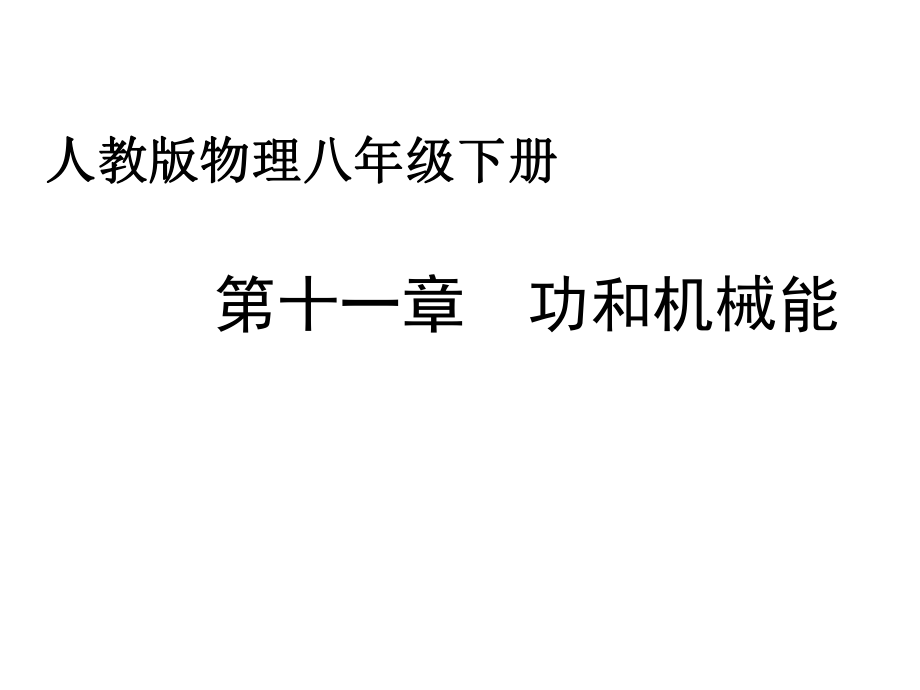 人教版物理八年级下册

第十一章　功和机械能